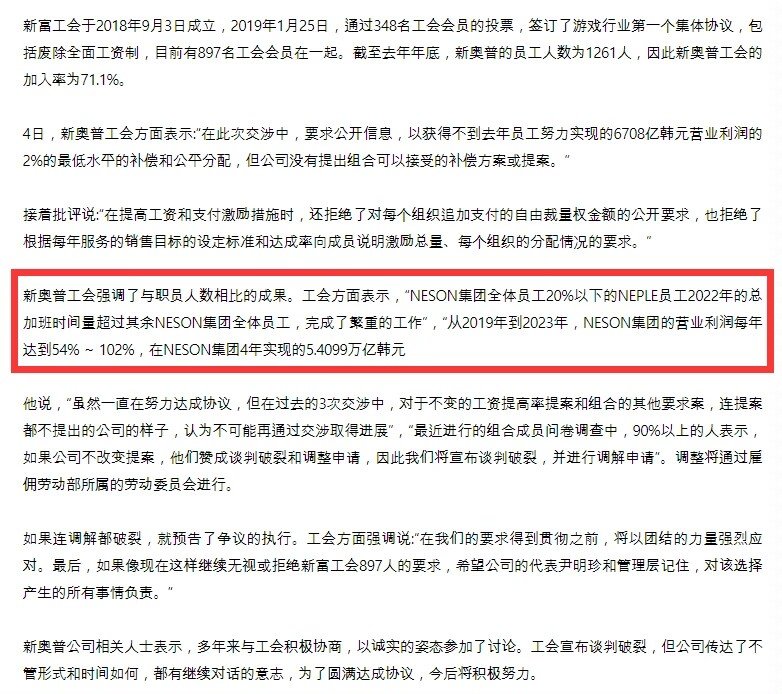 新富工会于2018年9月3日成立，2019年1月25日，通过348名工会会员的投票，签订了游戏行业第一个集体协议，包括废除全面工资制，目前有897名工会会员在一起。截至去年年底，新奥普的员工人数为1261人，因此新奥普工会的加入率为71.1%。

4日，新奥普工会方面表示:"在此次交涉中，要求公开信息，以获得不到去年员工努力实现的6708亿韩元营业利润的2%的最低水平的补偿和公平分配，但公司没有提出组合可以接受的补偿方案或提案。"

接着批评说:"在提高工资和支付激励措施时，还拒绝了对每个组织追加支付的自由裁量权金额的公开要求，也拒绝了根据每年服务的销售目标的设定标准和达成率向成员说明激励总量、每个组织的分配情况的要求。"

新奥普工会强调了与职员人数相比的成果。工会方面表示，"NESON集团全体员工20%以下的NEPLE员工2022年的总加班时间量超过其余NESON集团全体员工，完成了繁重的工作"，"从2019年到2023年，NESON集团的营业利润每年达到54% ~ 102%，在NESON集团4年实现的5.4099万亿韩元

他说，"虽然一直在努力达成协议，但在过去的3次交涉中，对于不变的工资提高率提案和组合的其他要求案，连提案都不提出的公司的样子，认为不可能再通过交涉取得进展"，"最近进行的组合成员问卷调查中，90%以上的人表示，如果公司不改变提案，他们赞成谈判破裂和调整申请，因此我们将宣布谈判破裂，并进行调解申请"。调整将通过雇佣劳动部所属的劳动委员会进行。

如果连调解都破裂，就预告了争议的执行。工会方面强调说:"在我们的要求得到贯彻之前，将以团结的力量强烈应对。最后，如果像现在这样继续无视或拒绝新富工会897人的要求，希望公司的代表尹明珍和管理层记住，对该选择产生的所有事情负责。"

新奥普公司相关人士表示，多年来与工会积极协商，以诚实的姿态参加了讨论。工会宣布谈判破裂，但公司传达了不管形式和时间如何，都有继续对话的意志，为了圆满达成协议，今后将积极努力。